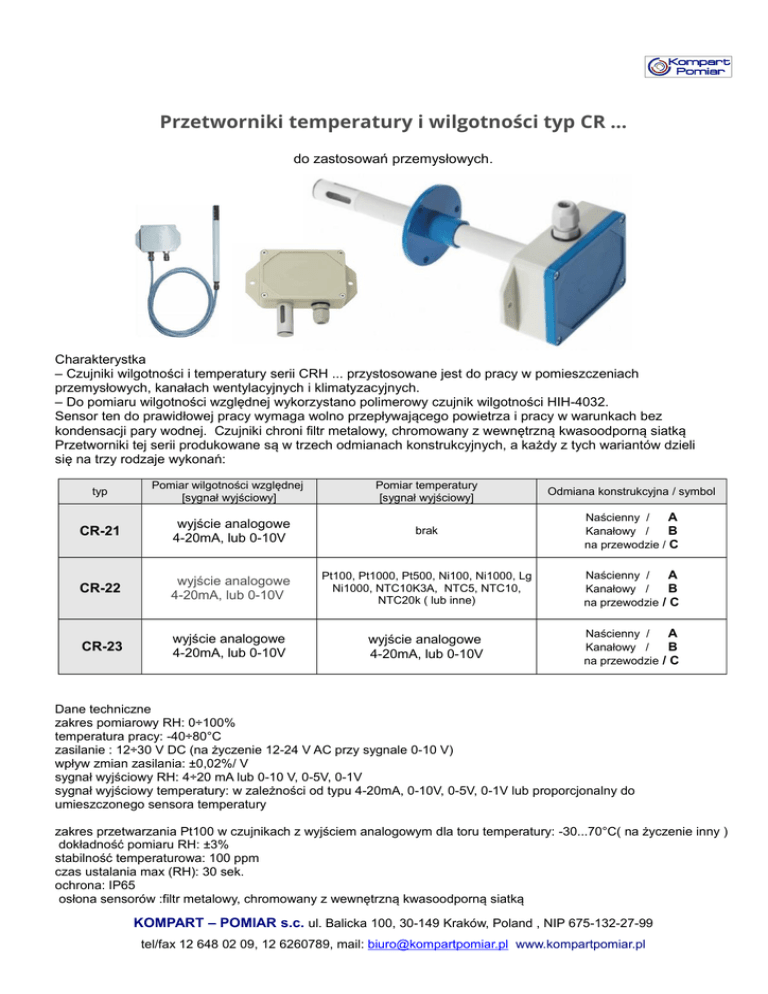 Kompart Pomiar

Przetworniki temperatury i wilgotności typ CR ...

do zastosowań przemysłowych.

Charakterystka
– Czujniki wilgotności i temperatury serii CRH ... przystosowane jest do pracy w pomieszczeniach przemysłowych, kanałach wentylacyjnych i klimatyzacyjnych.
– Do pomiaru wilgotności względnej wykorzystano polimerowy czujnik wilgotności HIH-4032.
Sensor ten do prawidłowej pracy wymaga wolno przepływającego powietrza i pracy w warunkach bez kondensacji pary wodnej. Czujniki chroni filtr metalowy, chromowany z wewnętrzną kwasoodporną siatką
Przetworniki tej serii produkowane są w trzech odmianach konstrukcyjnych, a każdy z tych wariantów dzieli się na trzy rodzaje wykonań:

| typ | Pomiar wilgotności względnej [sygnał wyjściowy] | Pomiar temperatury [sygnał wyjściowy] | Odmiana konstrukcyjna / symbol |
|---|---|---|---|
| CR-21 | wyjście analogowe 4-20mA, lub 0-10V | brak | Naścienny / A Kanałowy / B na przewodzie / C |
| CR-22 | wyjście analogowe 4-20mA, lub 0-10V | Pt100, Pt1000, Pt500, Ni100, Ni1000, Lg Ni1000, NTC10K3A, NTC5, NTC10, NTC20k ( lub inne) | Naścienny / A Kanałowy / B na przewodzie / C |
| CR-23 | wyjście analogowe 4-20mA, lub 0-10V | wyjście analogowe 4-20mA, lub 0-10V | Naścienny / A Kanałowy / B na przewodzie / C |

Dane techniczne
zakres pomiarowy RH: 0÷100%
temperatura pracy: -40÷80°C
zasilanie : 12÷30 V DC (na życzenie 12-24 V AC przy sygnale 0-10 V)
wpływ zmian zasilania: ±0,02%/ V
sygnał wyjściowy RH: 4÷20 mA lub 0-10 V, 0-5V, 0-1V
sygnał wyjściowy temperatury: w zależności od typu 4-20mA, 0-10V, 0-5V, 0-1V lub proporcjonalny do umieszczonego sensora temperatury

zakres przetwarzania Pt100 w czujnikach z wyjściem analogowym dla toru temperatury: -30...70°C( na życzenie inny )
dokładność pomiaru RH: ±3%
stabilność temperaturowa: 100 ppm
czas ustalania max (RH): 30 sek.
ochrona: IP65
osłona sensorów :filtr metalowy, chromowany z wewnętrzną kwasoodporną siatką

KOMPART – POMIAR s.c. ul. Balicka 100, 30-149 Kraków, Poland , NIP 675-132-27-99
tel/fax 12 648 02 09, 12 6260789, mail: biuro@kompartpomiar.pl www.kompartpomiar.pl